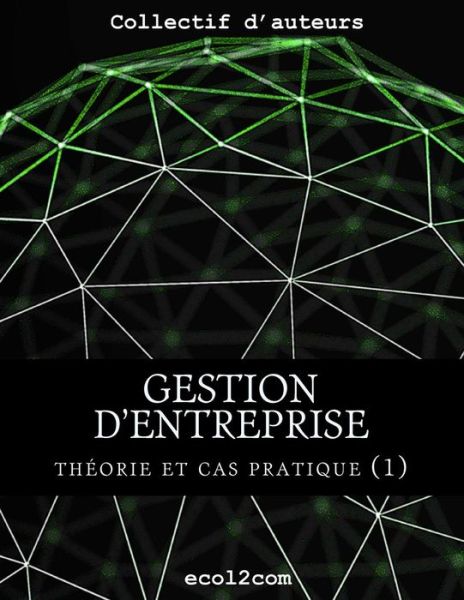 Collectif d'auteurs

GESTION D'ENTREPRISE

THÉORIE ET CAS PRATIQUE (1)

ecol2com